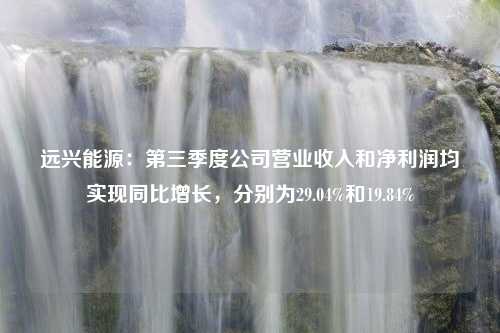 远兴能源：第三季度公司营业收入和净利润均实现同比增长，分别为29.04%和19.84%